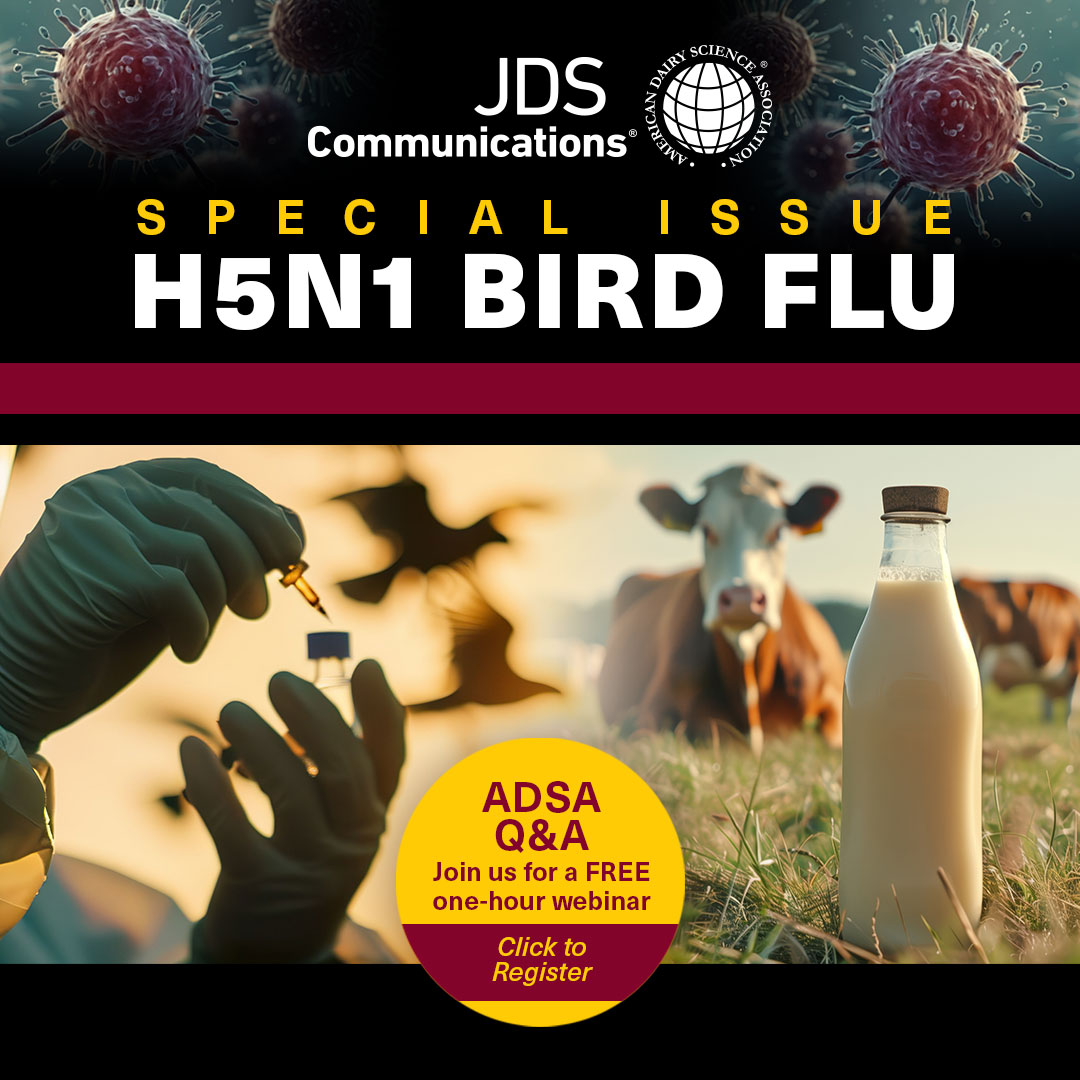 JDS Communications®

AMERICAN DAIRY SCIENCE ASSOCIATION®

SPECIAL ISSUE
H5N1 BIRD FLU

ADSA
Q&A
Join us for a FREE one-hour webinar

Click to Register